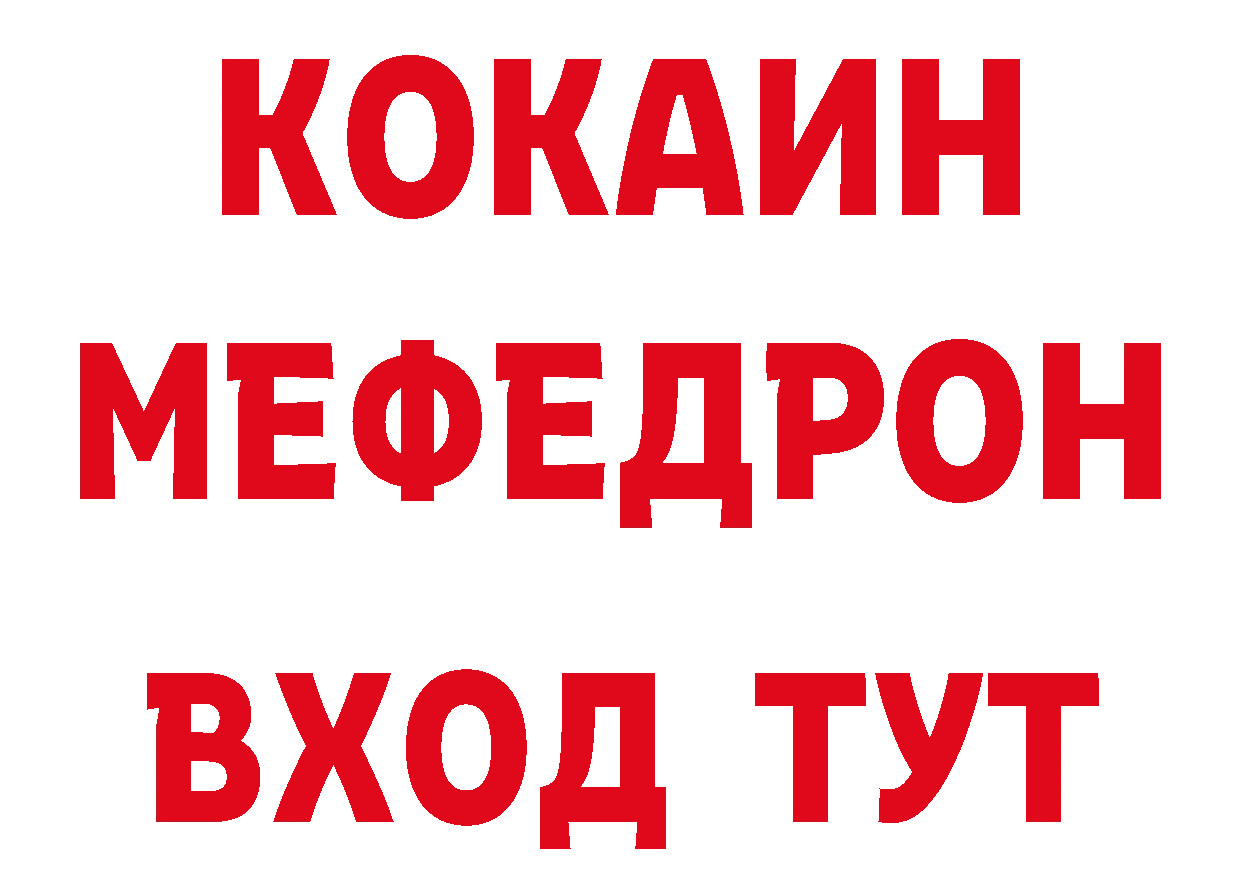 КОКАИН
МЕФЕДРОН
ВХОД ТУТ